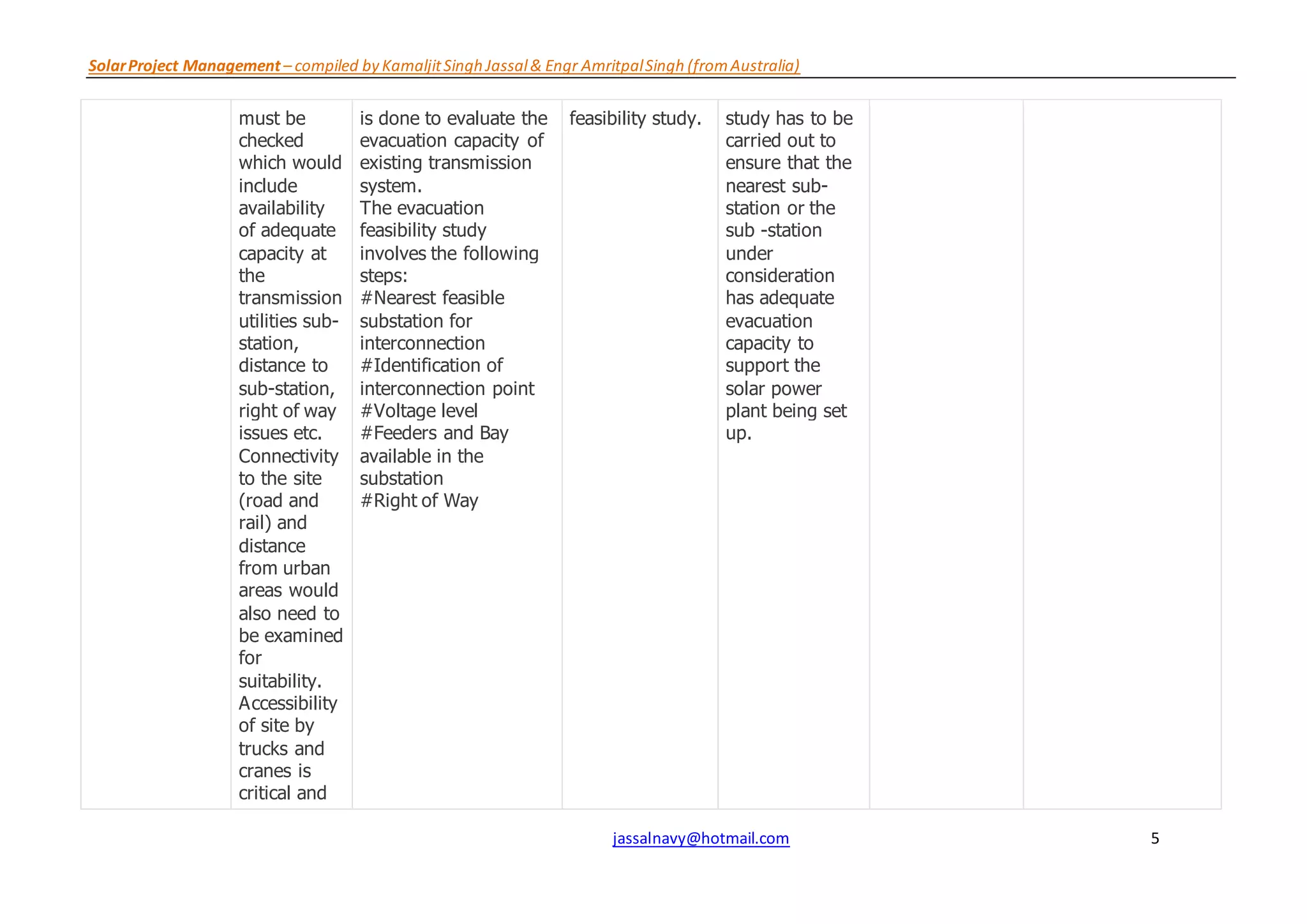 Solar Project Management – compiled by Kamaljit Singh Jassal & Engr Amritpal Singh (from Australia)

|  | must be checked which would include availability of adequate capacity at the transmission utilities sub-station, distance to sub-station, right of way issues etc. Connectivity to the site (road and rail) and distance from urban areas would also need to be examined for suitability. Accessibility of site by trucks and cranes is critical and | is done to evaluate the evacuation capacity of existing transmission system. The evacuation feasibility study involves the following steps: #Nearest feasible substation for interconnection #Identification of interconnection point #Voltage level #Feeders and Bay available in the substation #Right of Way | feasibility study. | study has to be carried out to ensure that the nearest sub-station or the sub -station under consideration has adequate evacuation capacity to support the solar power plant being set up. |  |  |
|---|---|---|---|---|---|---|

jassalnavy@hotmail.com

5